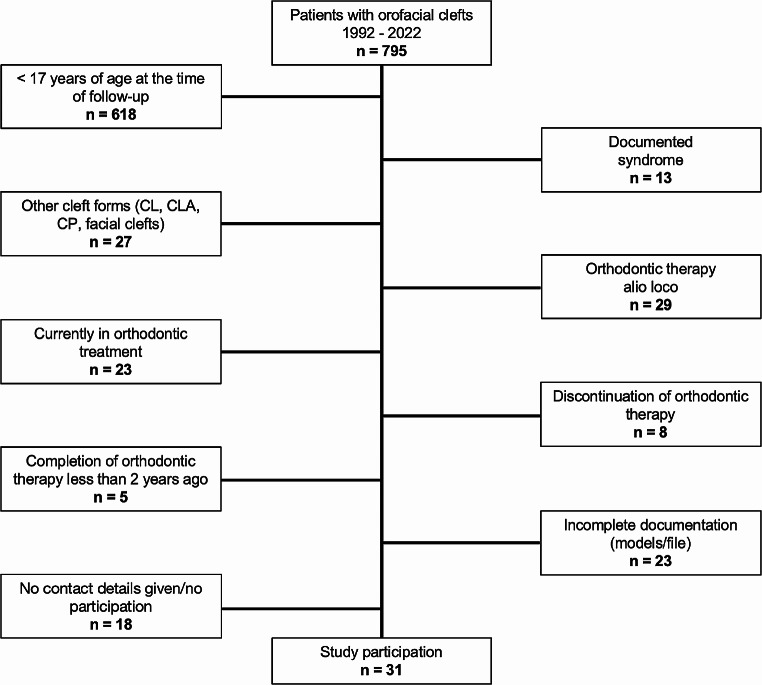 Patients with orofacial clefts
1992 - 2022
n = 795

< 17 years of age at the time of follow-up
n = 618

Documented syndrome
n = 13

Other cleft forms (CL, CLA, CP, facial clefts)
n = 27

Orthodontic therapy alio loco
n = 29

Currently in orthodontic treatment
n = 23

Discontinuation of orthodontic therapy
n = 8

Completion of orthodontic therapy less than 2 years ago
n = 5

Incomplete documentation (models/file)
n = 23

No contact details given/no participation
n = 18

Study participation
n = 31